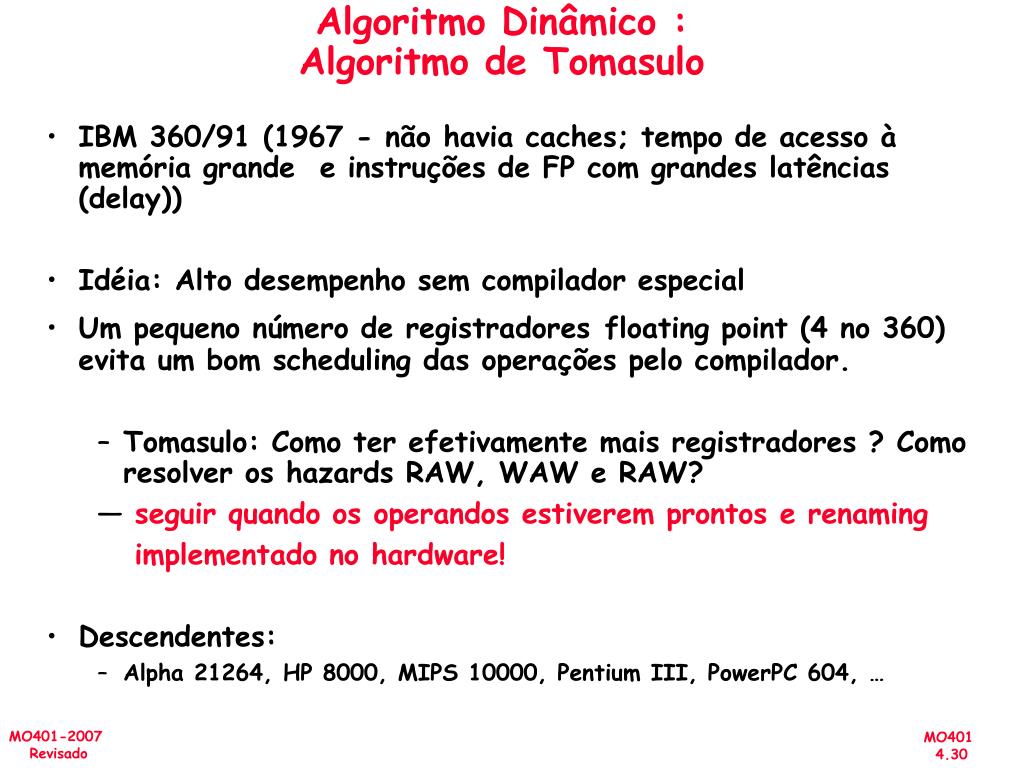 Algoritmo Dinâmico :
Algoritmo de Tomasulo

• IBM 360/91 (1967 - não havia caches; tempo de acesso à memória grande e instruções de FP com grandes latências (delay))

• Idéia: Alto desempenho sem compilador especial

• Um pequeno número de registradores floating point (4 no 360) evita um bom scheduling das operações pelo compilador.

– Tomasulo: Como ter efetivamente mais registradores ? Como resolver os hazards RAW, WAW e RAW?

— seguir quando os operandos estiverem prontos e renaming implementado no hardware!

• Descendentes:

– Alpha 21264, HP 8000, MIPS 10000, Pentium III, PowerPC 604, …

MO401-2007
Revisado

MO401
4.30